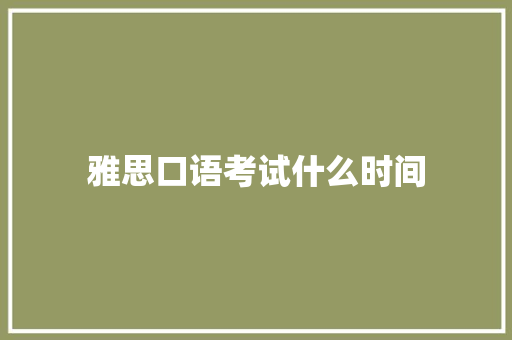 雅思口语考试什么时间